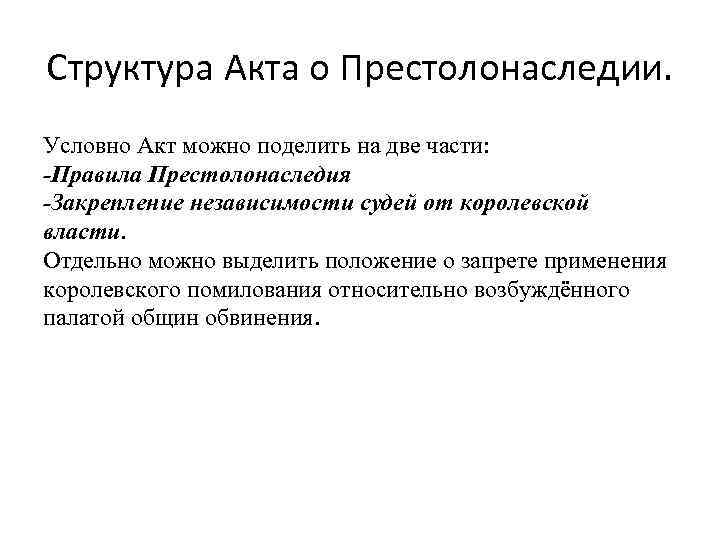 Структура Акта о Престолонаследии.

Условно Акт можно поделить на две части:
-Правила Престолонаследия
-Закрепление независимости судей от королевской власти.
Отдельно можно выделить положение о запрете применения королевского помилования относительно возбуждённого палатой общин обвинения.